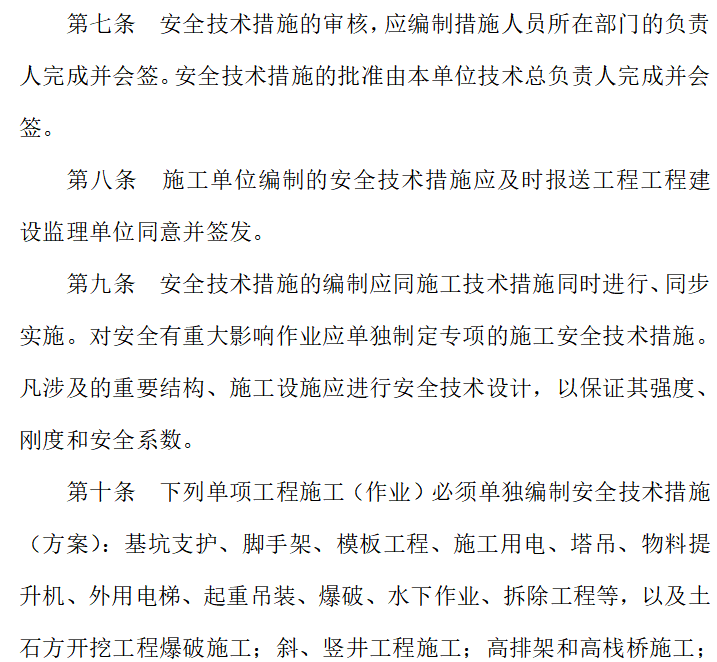 第七条　安全技术措施的审核，应编制措施人员所在部门的负责人完成并会签。安全技术措施的批准由本单位技术总负责人完成并会签。

第八条　施工单位编制的安全技术措施应及时报送工程工程建设监理单位同意并签发。

第九条　安全技术措施的编制应同施工技术措施同时进行、同步实施。对安全有重大影响作业应单独制定专项的施工安全技术措施。凡涉及的重要结构、施工设施应进行安全技术设计，以保证其强度、刚度和安全系数。

第十条　下列单项工程施工（作业）必须单独编制安全技术措施（方案）：基坑支护、脚手架、模板工程、施工用电、塔吊、物料提升机、外用电梯、起重吊装、爆破、水下作业、拆除工程等，以及土石方开挖工程爆破施工；斜、竖井工程施工；高排架和高栈桥施工；